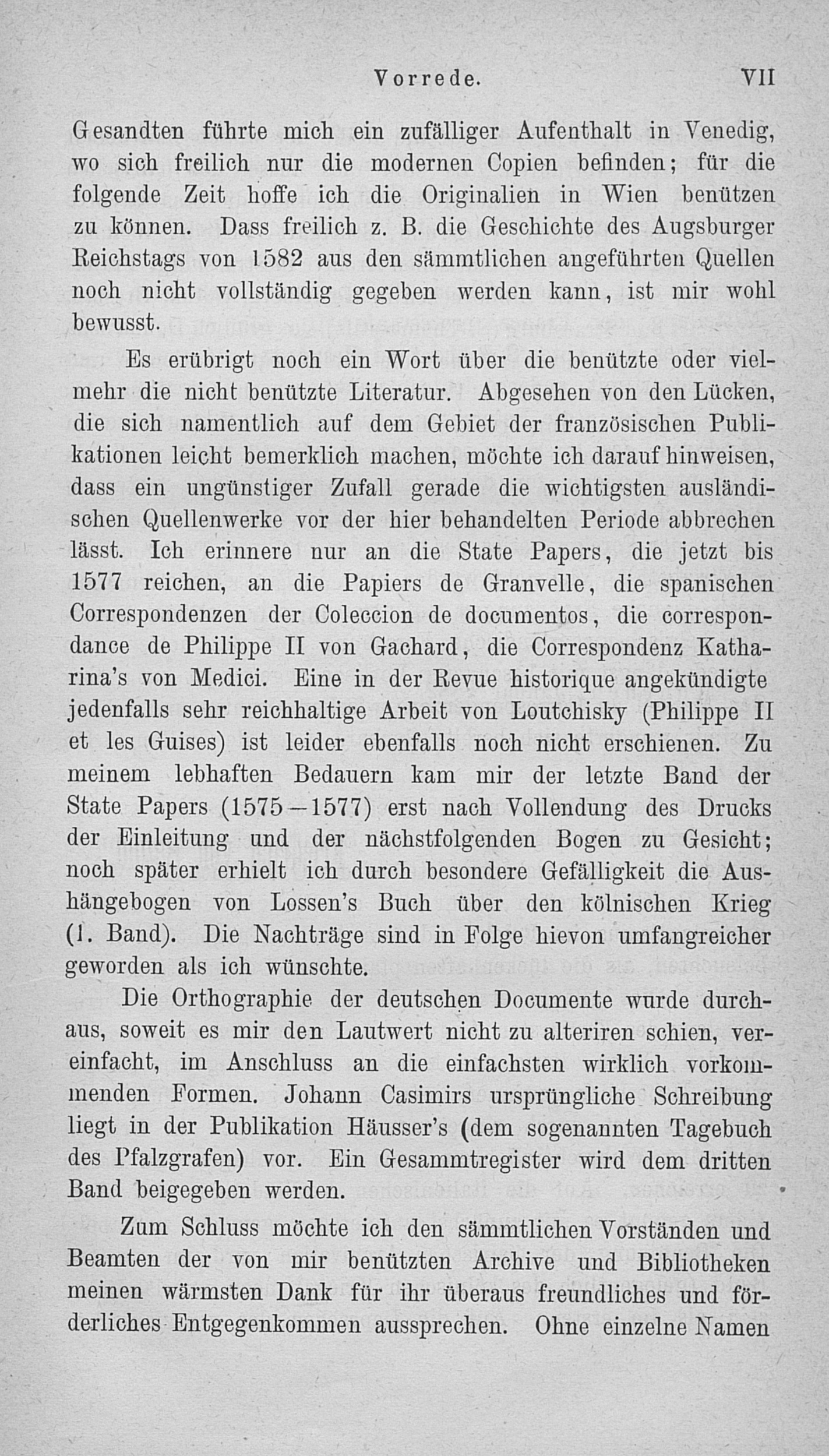 Vorrede. VII

Gesandten führte mich ein zufälliger Aufenthalt in Venedig, wo sich freilich nur die modernen Copien befinden; für die folgende Zeit hoffe ich die Originalien in Wien benützen zu können. Dass freilich z. B. die Geschichte des Augsburger Reichstags von 1582 aus den sämmtlichen angeführten Quellen noch nicht vollständig gegeben werden kann, ist mir wohl bewusst.

Es erübrigt noch ein Wort über die benützte oder vielmehr die nicht benützte Literatur. Abgesehen von den Lücken, die sich namentlich auf dem Gebiet der französischen Publikationen leicht bemerklich machen, möchte ich darauf hinweisen, dass ein ungünstiger Zufall gerade die wichtigsten ausländischen Quellenwerke vor der hier behandelten Periode abbrechen lässt. Ich erinnere nur an die State Papers, die jetzt bis 1577 reichen, an die Papiers de Granvelle, die spanischen Correspondenzen der Coleccion de documentos, die correspondance de Philippe II von Gachard, die Correspondenz Katharina's von Medici. Eine in der Revue historique angekündigte jedenfalls sehr reichhaltige Arbeit von Loutchisky (Philippe II et les Guises) ist leider ebenfalls noch nicht erschienen. Zu meinem lebhaften Bedauern kam mir der letzte Band der State Papers (1575—1577) erst nach Vollendung des Drucks der Einleitung und der nächstfolgenden Bogen zu Gesicht; noch später erhielt ich durch besondere Gefälligkeit die Aushängebogen von Lossen's Buch über den kölnischen Krieg (1. Band). Die Nachträge sind in Folge hievon umfangreicher geworden als ich wünschte.

Die Orthographie der deutschen Documente wurde durchaus, soweit es mir den Lautwert nicht zu alteriren schien, vereinfacht, im Anschluss an die einfachsten wirklich vorkommenden Formen. Johann Casimirs ursprüngliche Schreibung liegt in der Publikation Häusser's (dem sogenannten Tagebuch des Pfalzgrafen) vor. Ein Gesammtregister wird dem dritten Band beigegeben werden.

Zum Schluss möchte ich den sämmtlichen Vorständen und Beamten der von mir benützten Archive und Bibliotheken meinen wärmsten Dank für ihr überaus freundliches und förderliches Entgegenkommen aussprechen. Ohne einzelne Namen